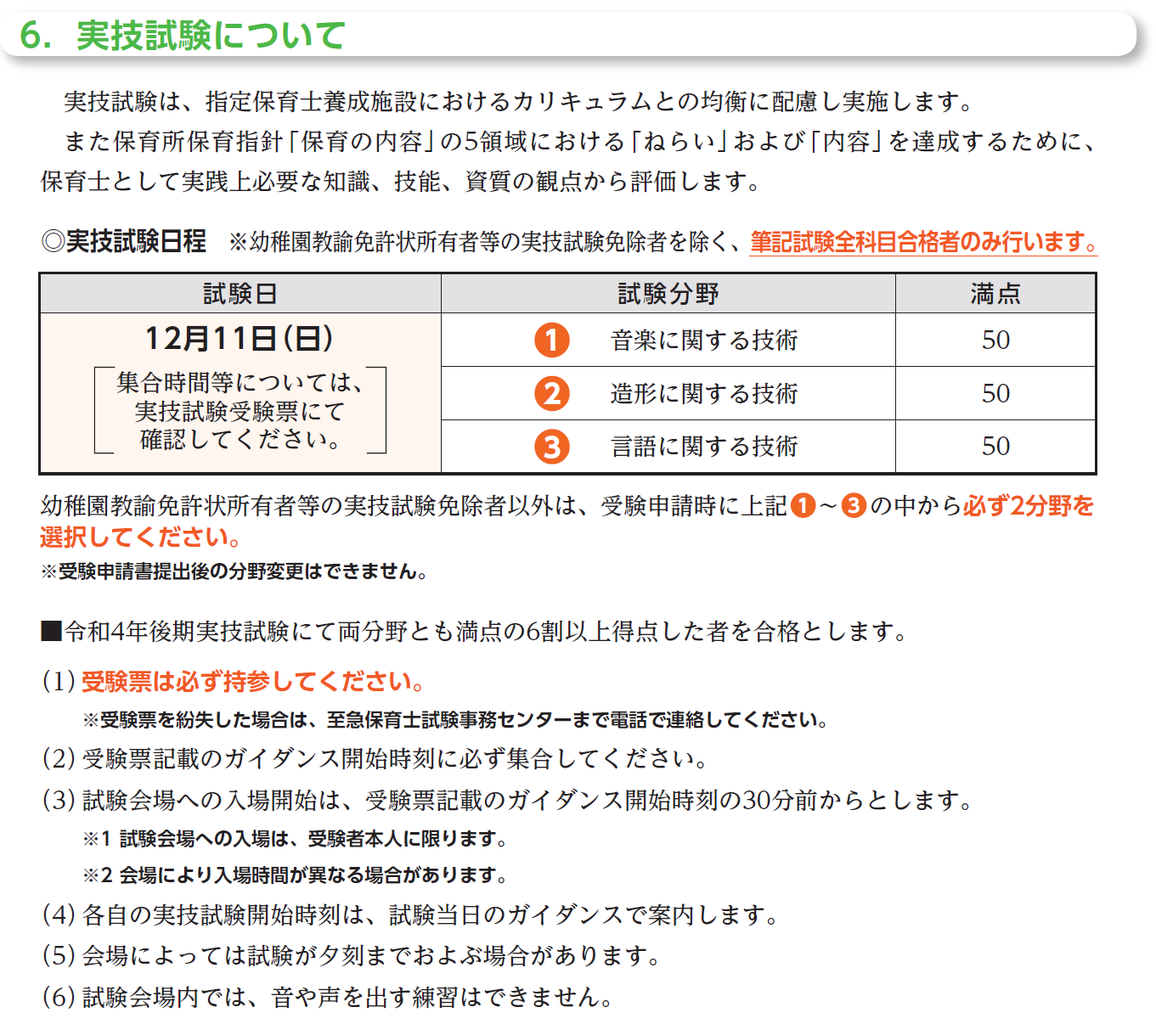 6. 実技試験について

実技試験は、指定保育士養成施設におけるカリキュラムとの均衡に配慮し実施します。
また保育所保育指針「保育の内容」の5領域における「ねらい」および「内容」を達成するために、保育士として実践上必要な知識、技能、資質の観点から評価します。

◎実技試験日程 ※幼稚園教諭免許状所有者等の実技試験免除者を除く、筆記試験全科目合格者のみ行います。

| 試験日 | 試験分野 | 満点 |
|---|---|---|
| 12月11日(日) 集合時間等については、実技試験受験票にて確認してください。 | ❶ 音楽に関する技術 | 50 |
| | ❷ 造形に関する技術 | 50 |
| | ❸ 言語に関する技術 | 50 |

幼稚園教諭免許状所有者等の実技試験免除者以外は、受験申請時に上記❶~❸の中から必ず2分野を選択してください。
※受験申請書提出後の分野変更はできません。

■令和4年後期実技試験にて両分野とも満点の6割以上得点した者を合格とします。

(1) 受験票は必ず持参してください。
※受験票を紛失した場合は、至急保育士試験事務センターまで電話で連絡してください。
(2) 受験票記載のガイダンス開始時刻に必ず集合してください。
(3) 試験会場への入場開始は、受験票記載のガイダンス開始時刻の30分前からとします。
※1 試験会場への入場は、受験者本人に限ります。
※2 会場により入場時間が異なる場合があります。
(4) 各自の実技試験開始時刻は、試験当日のガイダンスで案内します。
(5) 会場によっては試験が夕刻までおよぶ場合があります。
(6) 試験会場内では、音や声を出す練習はできません。